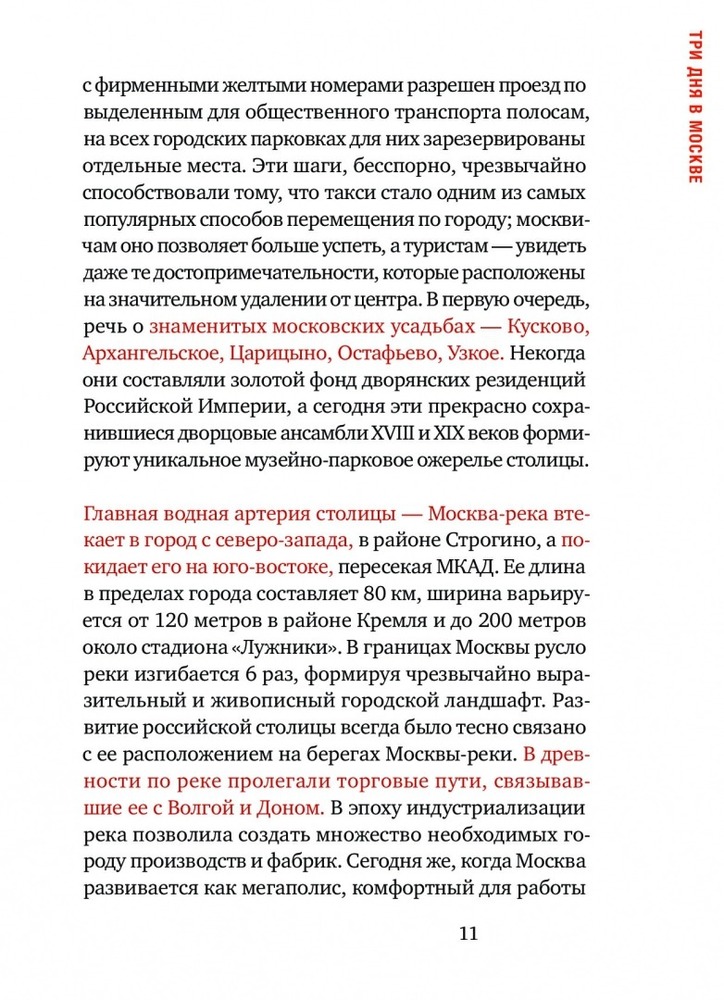 ТРИ ДНЯ В МОСКВЕ

с фирменными желтыми номерами разрешен проезд по выделенным для общественного транспорта полосам, на всех городских парковках для них зарезервированы отдельные места. Эти шаги, бесспорно, чрезвычайно способствовали тому, что такси стало одним из самых популярных способов перемещения по городу; москвичам оно позволяет больше успеть, а туристам — увидеть даже те достопримечательности, которые расположены на значительном удалении от центра. В первую очередь, речь о знаменитых московских усадьбах — Кусково, Архангельское, Царицыно, Остафьево, Узкое. Некогда они составляли золотой фонд дворянских резиденций Российской Империи, а сегодня эти прекрасно сохранившиеся дворцовые ансамбли XVIII и XIX веков формируют уникальное музейно-парковое ожерелье столицы.

Главная водная артерия столицы — Москва-река втекает в город с северо-запада, в районе Строгино, а покидает его на юго-востоке, пересекая МКАД. Ее длина в пределах города составляет 80 км, ширина варьируется от 120 метров в районе Кремля и до 200 метров около стадиона «Лужники». В границах Москвы русло реки изгибается 6 раз, формируя чрезвычайно выразительный и живописный городской ландшафт. Развитие российской столицы всегда было тесно связано с ее расположением на берегах Москвы-реки. В древности по реке пролегали торговые пути, связывавшие ее с Волгой и Доном. В эпоху индустриализации река позволила создать множество необходимых городу производств и фабрик. Сегодня же, когда Москва развивается как мегаполис, комфортный для работы

11